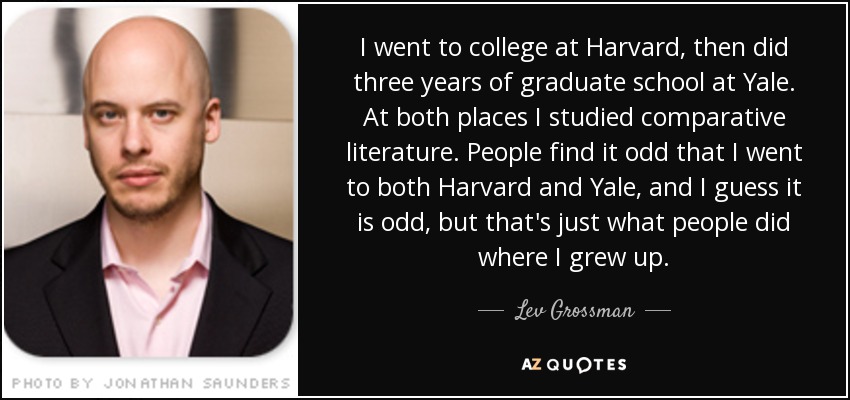 PHOTO BY JONATHAN SAUNDERS

I went to college at Harvard, then did three years of graduate school at Yale. At both places I studied comparative literature. People find it odd that I went to both Harvard and Yale, and I guess it is odd, but that's just what people did where I grew up.

— Lev Grossman —

AZ QUOTES